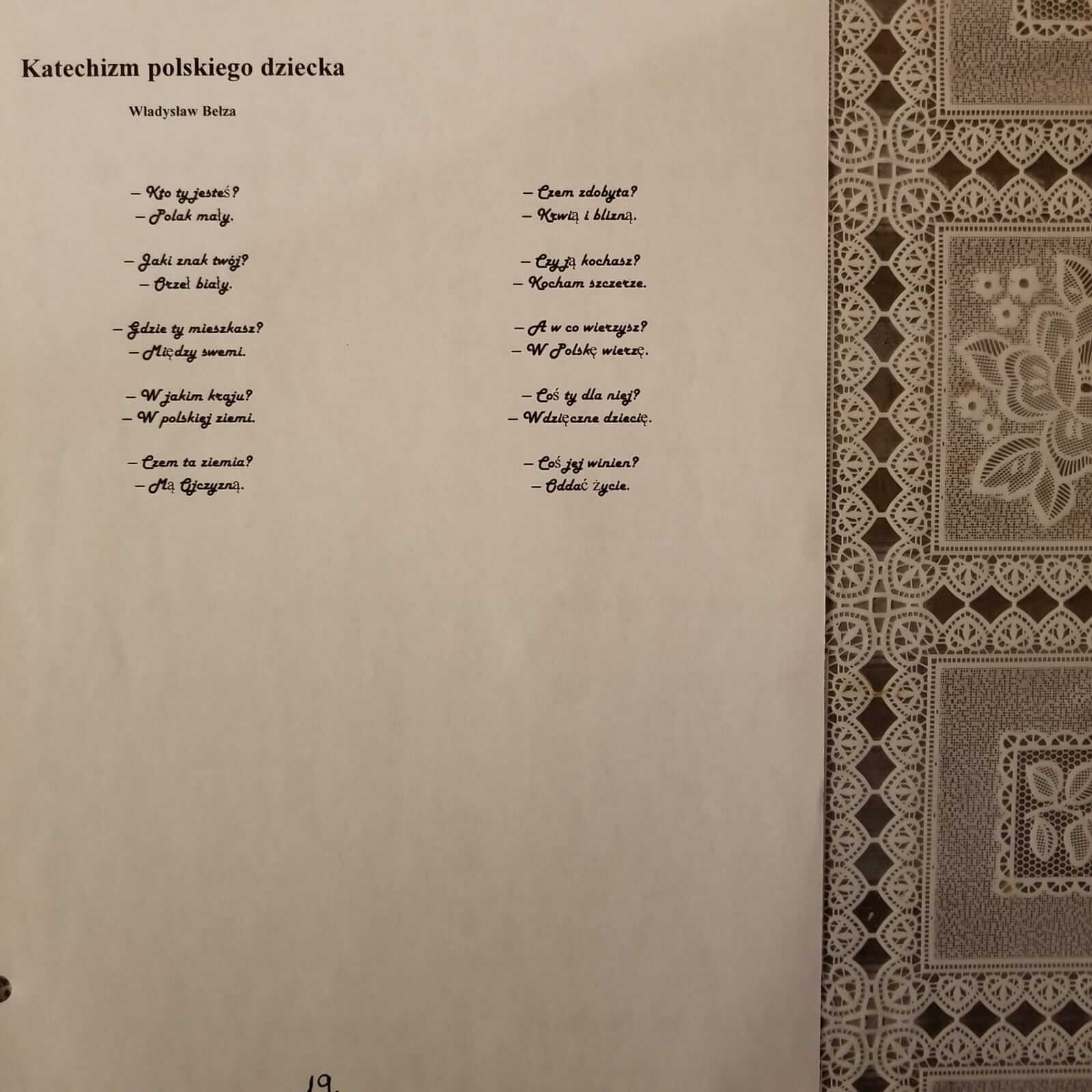 Katechizm polskiego dziecka

Władysław Bełza

– Kto ty jesteś?
– Polak mały.

– Jaki znak twój?
– Orzeł biały.

– Gdzie ty mieszkasz?
– Między swemi.

– W jakim kraju?
– W polskiej ziemi.

– Czem ta ziemia?
– Mą Ojczyzną.

– Czem zdobyta?
– Krwią i blizną.

– Czy ją kochasz?
– Kocham szczerze.

– A w co wierzysz?
– W Polskę wierzę.

– Coś ty dla niej?
– Wdzięczne dziecię.

– Coś jej winien?
– Oddać życie.

19.